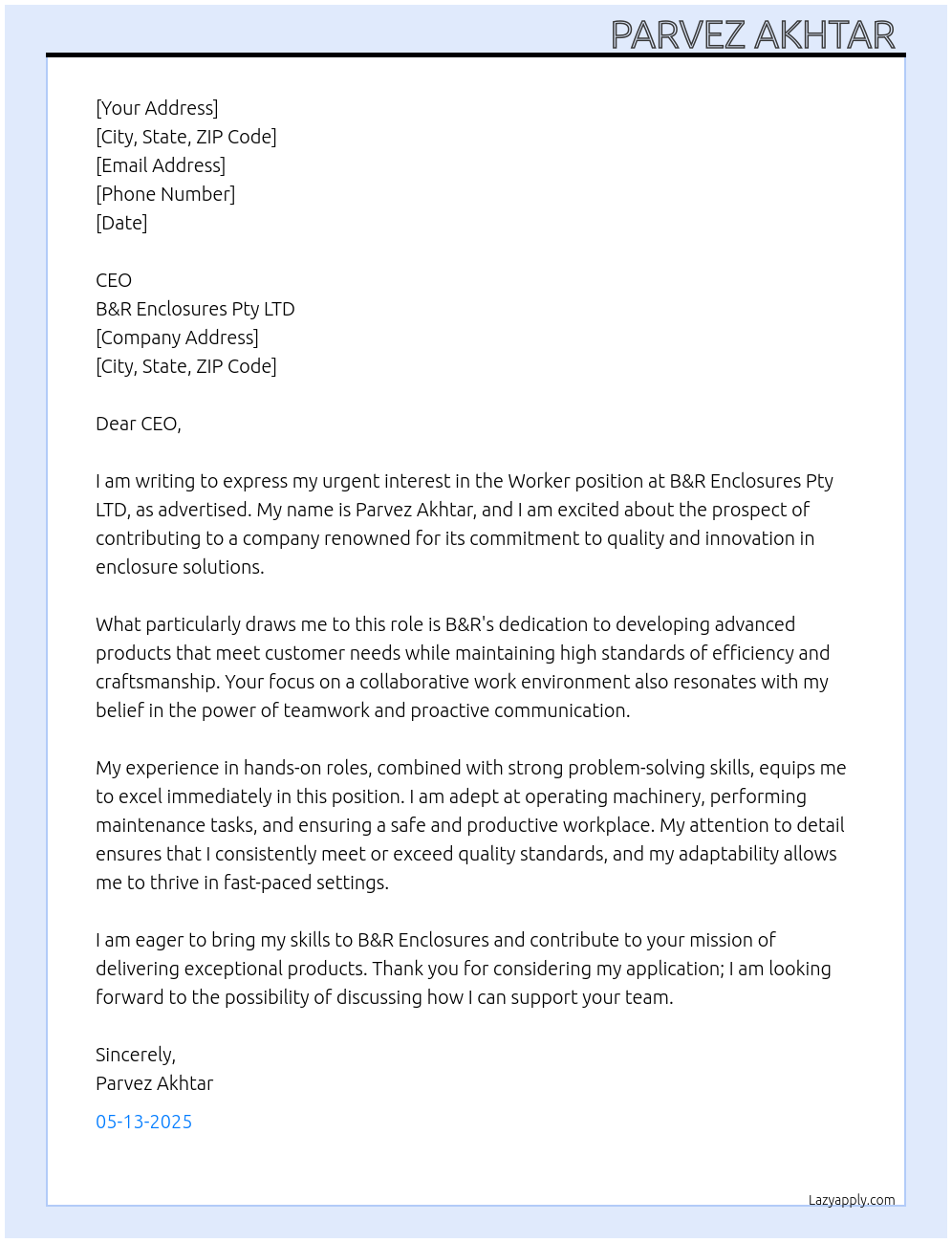 PARVEZ AKHTAR

[Your Address]
[City, State, ZIP Code]
[Email Address]
[Phone Number]
[Date]

CEO
B&R Enclosures Pty LTD
[Company Address]
[City, State, ZIP Code]

Dear CEO,

I am writing to express my urgent interest in the Worker position at B&R Enclosures Pty LTD, as advertised. My name is Parvez Akhtar, and I am excited about the prospect of contributing to a company renowned for its commitment to quality and innovation in enclosure solutions.

What particularly draws me to this role is B&R's dedication to developing advanced products that meet customer needs while maintaining high standards of efficiency and craftsmanship. Your focus on a collaborative work environment also resonates with my belief in the power of teamwork and proactive communication.

My experience in hands-on roles, combined with strong problem-solving skills, equips me to excel immediately in this position. I am adept at operating machinery, performing maintenance tasks, and ensuring a safe and productive workplace. My attention to detail ensures that I consistently meet or exceed quality standards, and my adaptability allows me to thrive in fast-paced settings.

I am eager to bring my skills to B&R Enclosures and contribute to your mission of delivering exceptional products. Thank you for considering my application; I am looking forward to the possibility of discussing how I can support your team.

Sincerely,
Parvez Akhtar

05-13-2025

Lazyapply.com